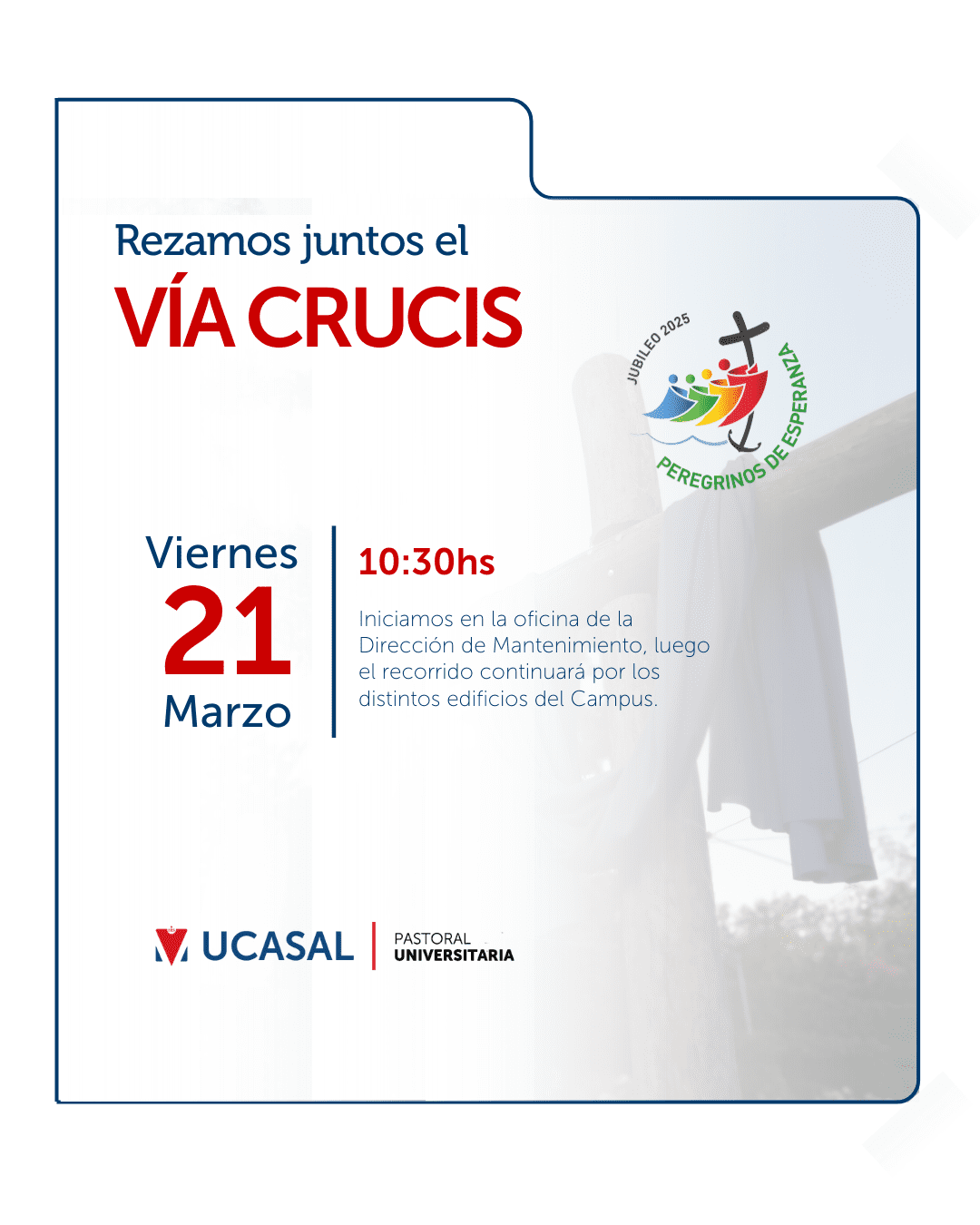 Rezamos juntos el
VÍA CRUCIS

JUBILEO 2025
PEREGRINOS DE ESPERANZA

Viernes
21
Marzo

10:30hs

Iniciamos en la oficina de la Dirección de Mantenimiento, luego el recorrido continuará por los distintos edificios del Campus.

UCASAL
PASTORAL
UNIVERSITARIA